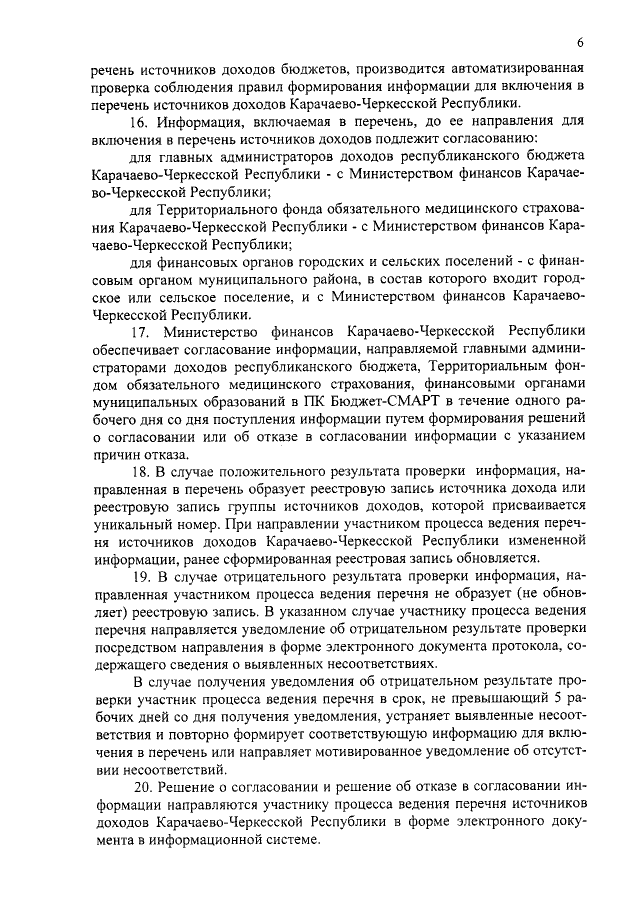 6

речень источников доходов бюджетов, производится автоматизированная проверка соблюдения правил формирования информации для включения в перечень источников доходов Карачаево-Черкесской Республики.

16. Информация, включаемая в перечень, до ее направления для включения в перечень источников доходов подлежит согласованию:

для главных администраторов доходов республиканского бюджета Карачаево-Черкесской Республики - с Министерством финансов Карачаево-Черкесской Республики;

для Территориального фонда обязательного медицинского страхования Карачаево-Черкесской Республики - с Министерством финансов Карачаево-Черкесской Республики;

для финансовых органов городских и сельских поселений - с финансовым органом муниципального района, в состав которого входит городское или сельское поселение, и с Министерством финансов Карачаево-Черкесской Республики.

17. Министерство финансов Карачаево-Черкесской Республики обеспечивает согласование информации, направляемой главными администраторами доходов республиканского бюджета, Территориальным фондом обязательного медицинского страхования, финансовыми органами муниципальных образований в ПК Бюджет-СМАРТ в течение одного рабочего дня со дня поступления информации путем формирования решений о согласовании или об отказе в согласовании информации с указанием причин отказа.

18. В случае положительного результата проверки информация, направленная в перечень образует реестровую запись источника дохода или реестровую запись группы источников доходов, которой присваивается уникальный номер. При направлении участником процесса ведения перечня источников доходов Карачаево-Черкесской Республики измененной информации, ранее сформированная реестровая запись обновляется.

19. В случае отрицательного результата проверки информация, направленная участником процесса ведения перечня не образует (не обновляет) реестровую запись. В указанном случае участнику процесса ведения перечня направляется уведомление об отрицательном результате проверки посредством направления в форме электронного документа протокола, содержащего сведения о выявленных несоответствиях.

В случае получения уведомления об отрицательном результате проверки участник процесса ведения перечня в срок, не превышающий 5 рабочих дней со дня получения уведомления, устраняет выявленные несоответствия и повторно формирует соответствующую информацию для включения в перечень или направляет мотивированное уведомление об отсутствии несоответствий.

20. Решение о согласовании и решение об отказе в согласовании информации направляются участнику процесса ведения перечня источников доходов Карачаево-Черкесской Республики в форме электронного документа в информационной системе.